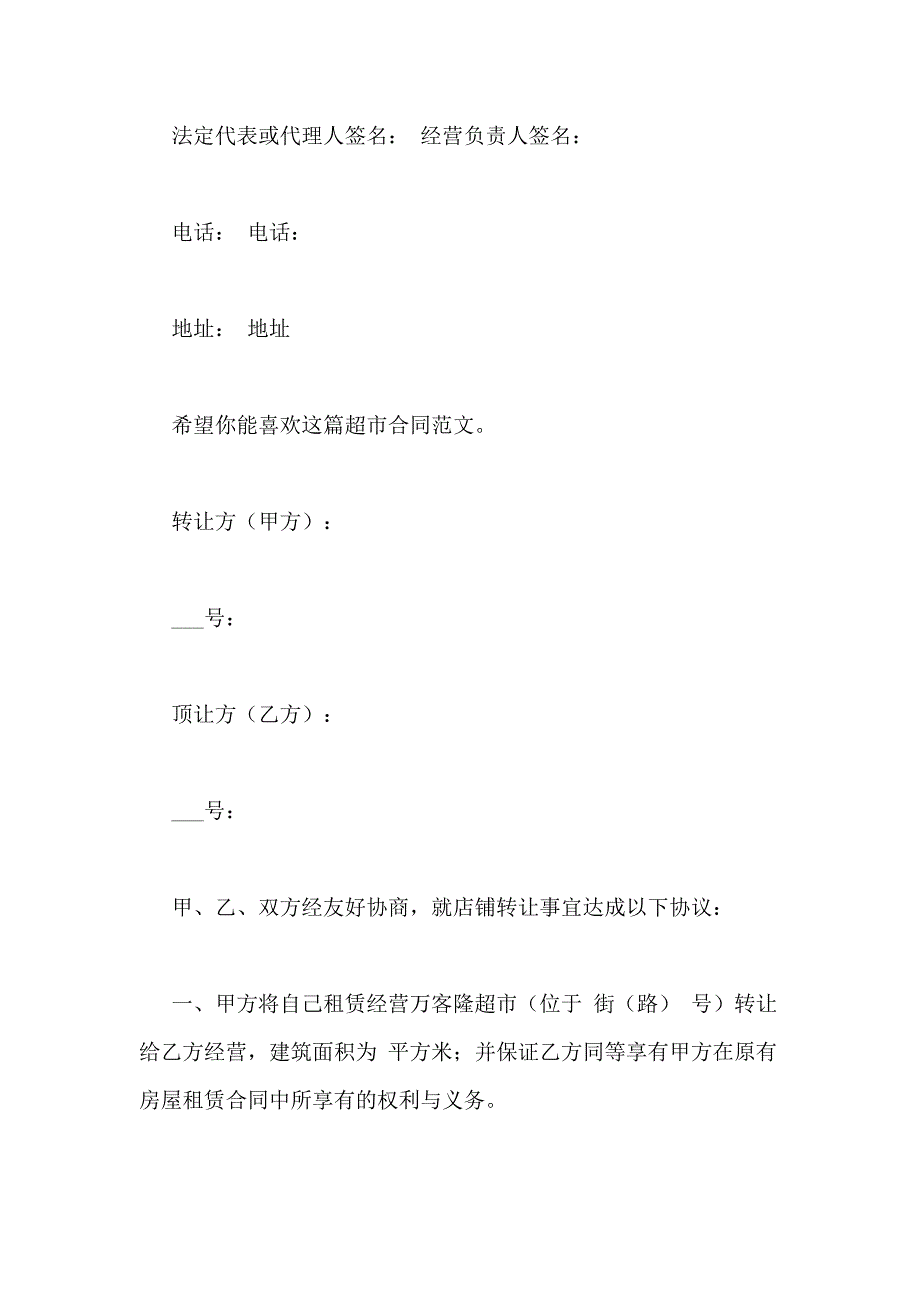 法定代表或代理人签名： 经营负责人签名：

电话： 电话：

地址： 地址

希望你能喜欢这篇超市合同范文。

转让方（甲方）：

___号：

顶让方（乙方）：

___号：

甲、乙、双方经友好协商，就店铺转让事宜达成以下协议：

一、甲方将自己租赁经营万客隆超市（位于 街（路） 号）转让给乙方经营，建筑面积为 平方米；并保证乙方同等享有甲方在原有房屋租赁合同中所享有的权利与义务。